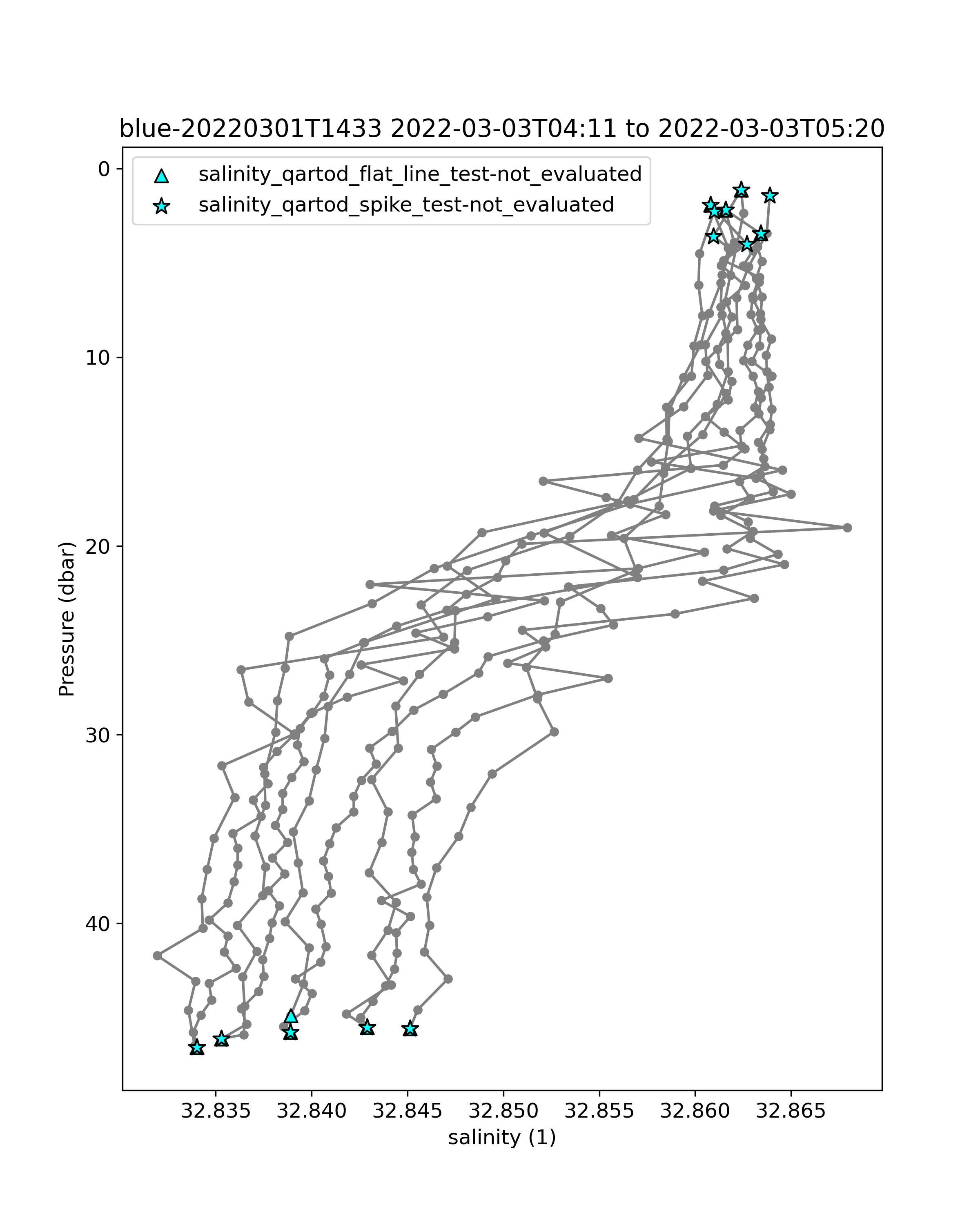 blue-20220301T1433 2022-03-03T04:11 to 2022-03-03T05:20

salinity_qartod_flat_line_test-not_evaluated
salinity_qartod_spike_test-not_evaluated

Pressure (dbar)

0
10
20
30
40

32.835
32.840
32.845
32.850
32.855
32.860
32.865

salinity (1)